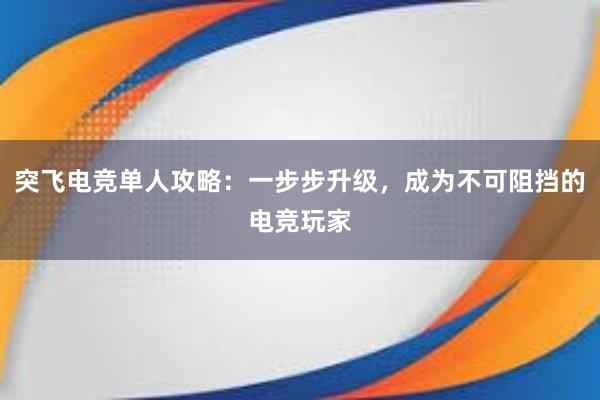 突飞电竞单人攻略：一步步升级，成为不可阻挡的电竞玩家